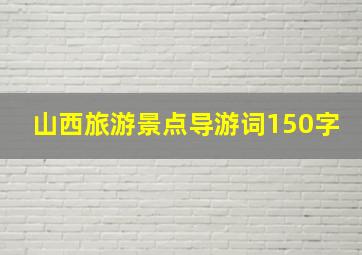 山西旅游景点导游词150字